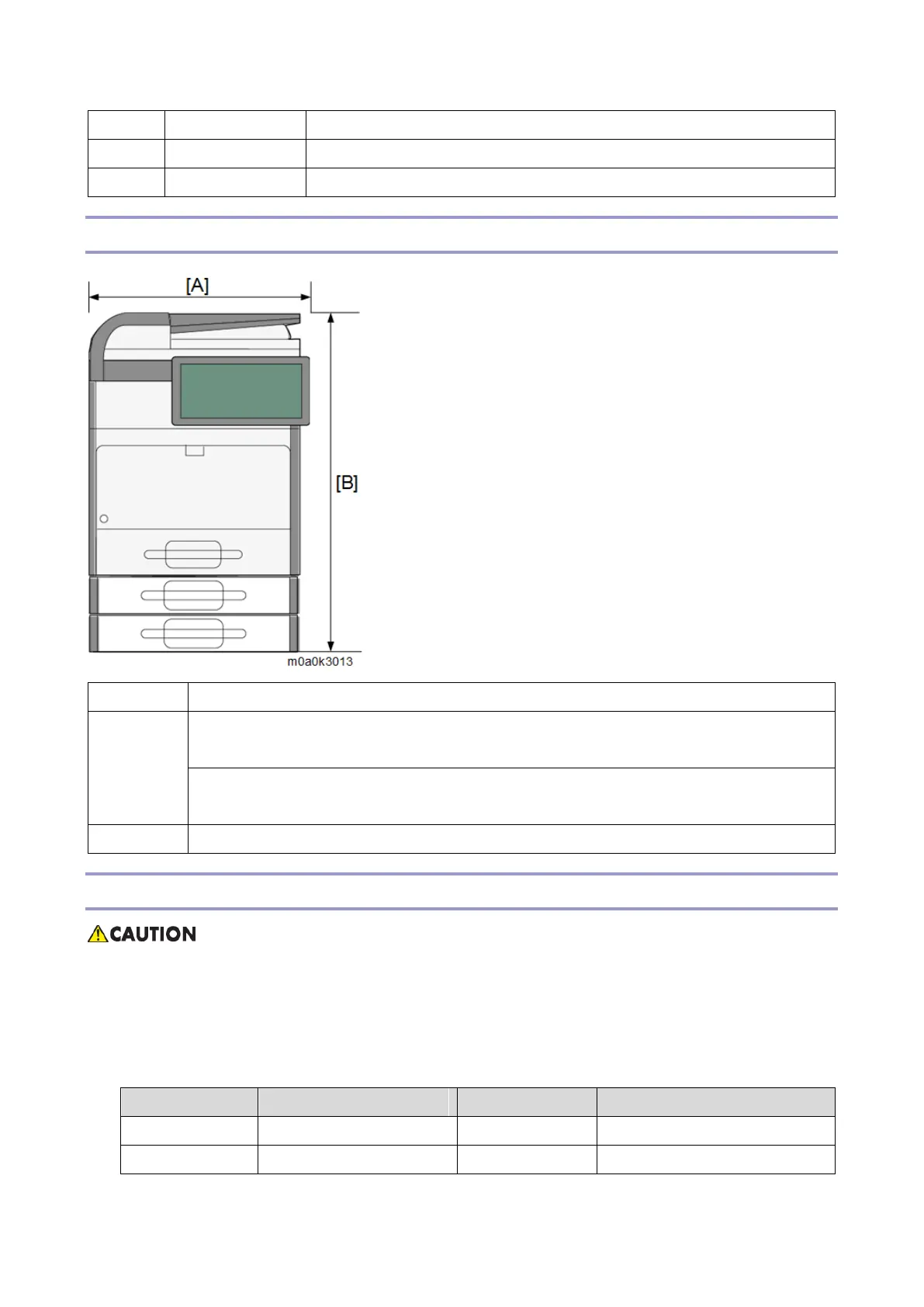 [A]

[B]

m0a0k3013

CAUTION